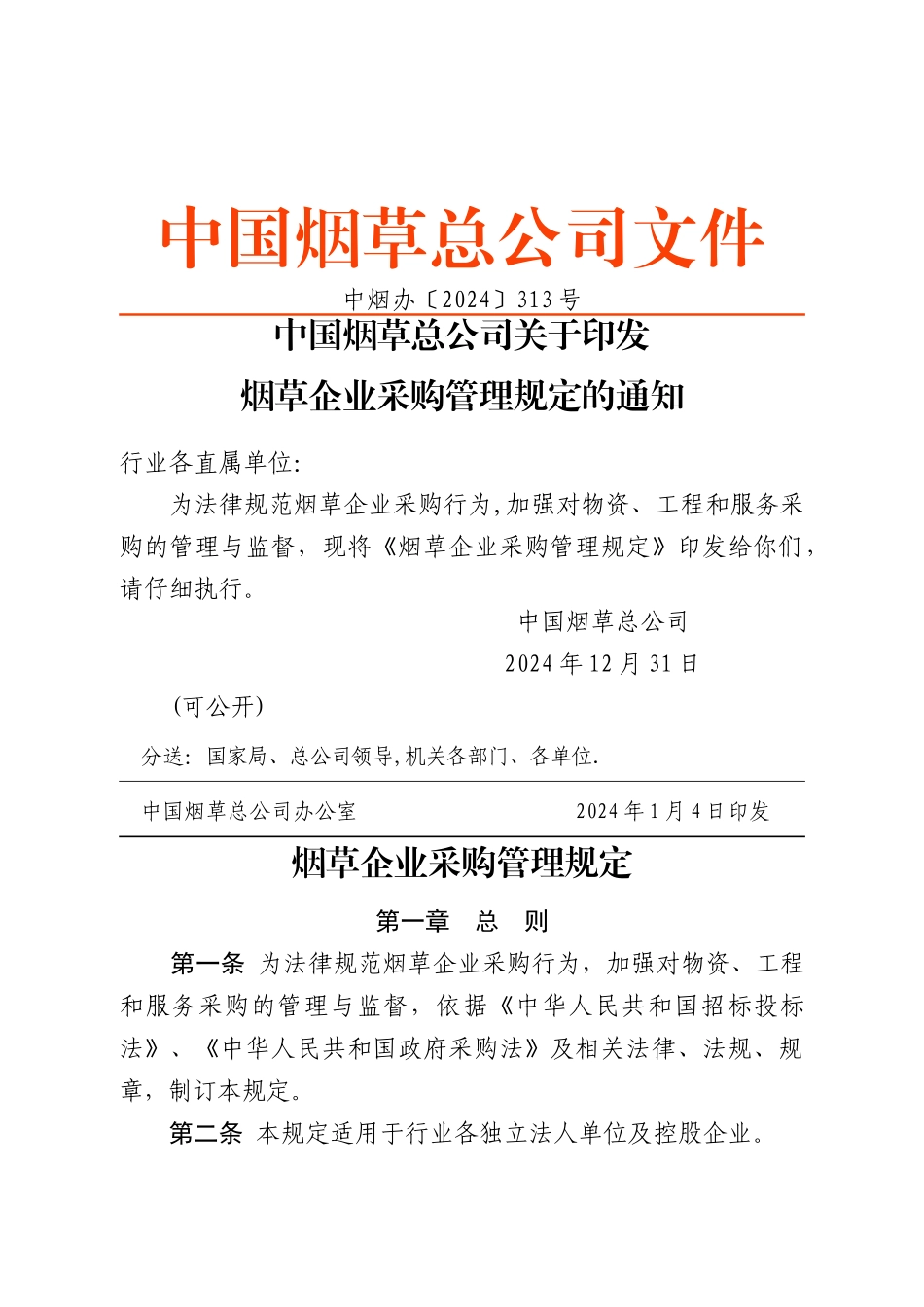 中国烟草总公司文件

中烟办〔2024〕313号

中国烟草总公司关于印发

烟草企业采购管理规定的通知

行业各直属单位:

为法律规范烟草企业采购行为,加强对物资、工程和服务采购的管理与监督，现将《烟草企业采购管理规定》印发给你们，请仔细执行。

中国烟草总公司

2024年12月31日

(可公开)

分送：国家局、总公司领导,机关各部门、各单位.

中国烟草总公司办公室　　2024年1月4日印发

烟草企业采购管理规定

第一章　总　则

第一条 为法律规范烟草企业采购行为，加强对物资、工程和服务采购的管理与监督，依据《中华人民共和国招标投标法》、《中华人民共和国政府采购法》及相关法律、法规、规章，制订本规定。

第二条 本规定适用于行业各独立法人单位及控股企业。